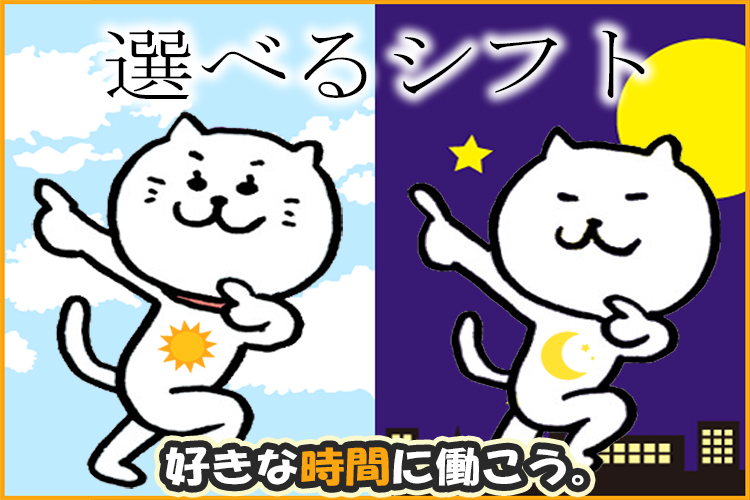 選べるシフト

好きな時間に働こう。